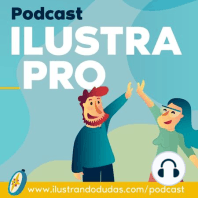 Podcast
ILUSTRA PRO

www.ilustrandodudas.com/podcast